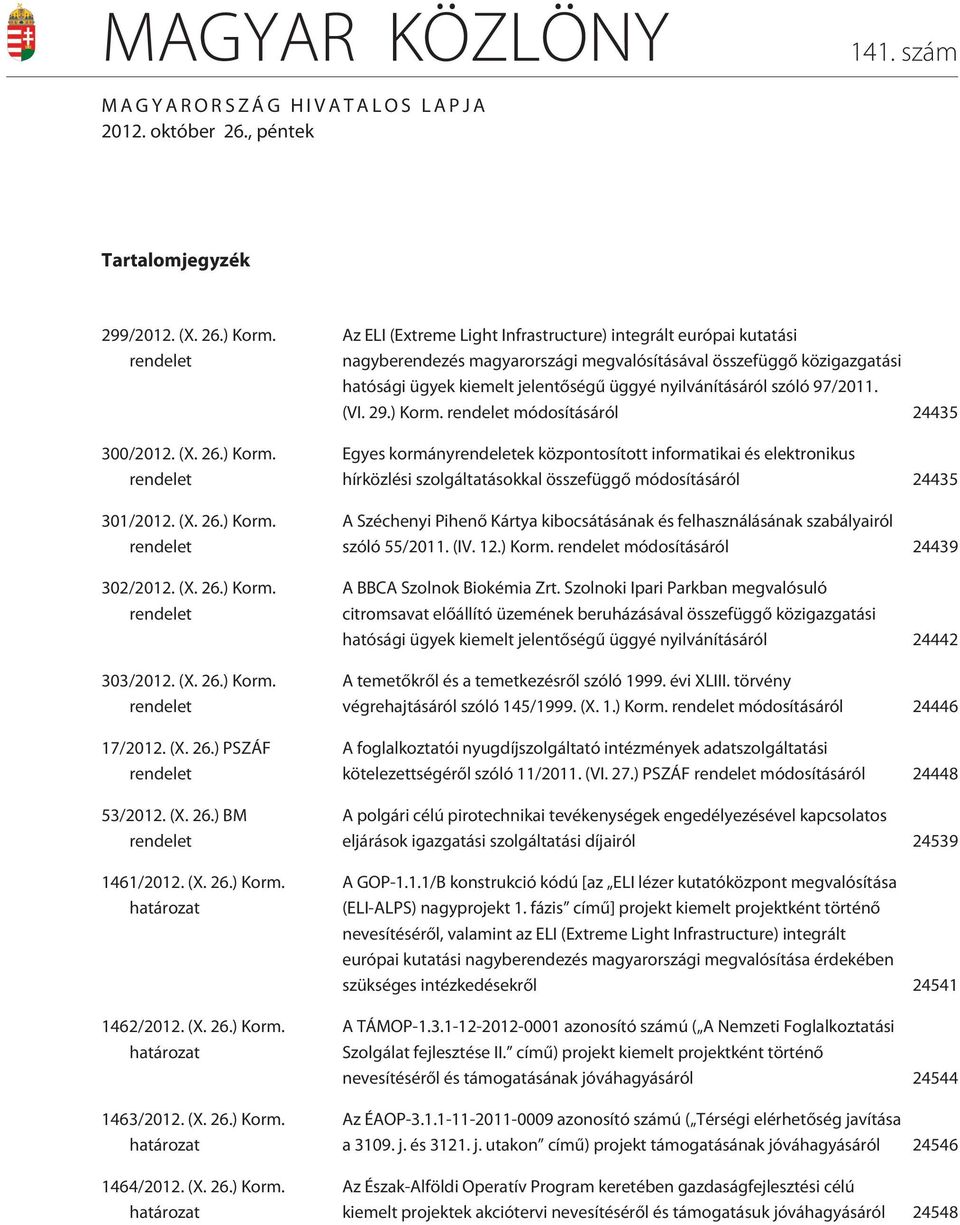 MAGYAR KÖZLÖNY 141. szám

MAGYARORSZÁG HIVATALOS LAPJA
2012. október 26., péntek

Tartalomjegyzék

| | | |
|---|---|---|
| 299/2012. (X. 26.) Korm. rendelet | Az ELI (Extreme Light Infrastructure) integrált európai kutatási nagyberendezés magyarországi megvalósításával összefüggő közigazgatási hatósági ügyek kiemelt jelentőségű üggyé nyilvánításáról szóló 97/2011. (VI. 29.) Korm. rendelet módosításáról | 24435 |
| 300/2012. (X. 26.) Korm. rendelet | Egyes kormányrendeletek központosított informatikai és elektronikus hírközlési szolgáltatásokkal összefüggő módosításáról | 24435 |
| 301/2012. (X. 26.) Korm. rendelet | A Széchenyi Pihenő Kártya kibocsátásának és felhasználásának szabályairól szóló 55/2011. (IV. 12.) Korm. rendelet módosításáról | 24439 |
| 302/2012. (X. 26.) Korm. rendelet | A BBCA Szolnok Biokémia Zrt. Szolnoki Ipari Parkban megvalósuló citromsavat előállító üzemének beruházásával összefüggő közigazgatási hatósági ügyek kiemelt jelentőségű üggyé nyilvánításáról | 24442 |
| 303/2012. (X. 26.) Korm. rendelet | A temetőkről és a temetkezésről szóló 1999. évi XLIII. törvény végrehajtásáról szóló 145/1999. (X. 1.) Korm. rendelet módosításáról | 24446 |
| 17/2012. (X. 26.) PSZÁF rendelet | A foglalkoztatói nyugdíjszolgáltató intézmények adatszolgáltatási kötelezettségéről szóló 11/2011. (VI. 27.) PSZÁF rendelet módosításáról | 24448 |
| 53/2012. (X. 26.) BM rendelet | A polgári célú pirotechnikai tevékenységek engedélyezésével kapcsolatos eljárások igazgatási szolgáltatási díjairól | 24539 |
| 1461/2012. (X. 26.) Korm. határozat | A GOP-1.1.1/B konstrukció kódú [az „ELI lézer kutatóközpont megvalósítása (ELI-ALPS) nagyprojekt 1. fázis” című] projekt kiemelt projektként történő nevesítéséről, valamint az ELI (Extreme Light Infrastructure) integrált európai kutatási nagyberendezés magyarországi megvalósítása érdekében szükséges intézkedésekről | 24541 |
| 1462/2012. (X. 26.) Korm. határozat | A TÁMOP-1.3.1-12-2012-0001 azonosító számú („A Nemzeti Foglalkoztatási Szolgálat fejlesztése II.” című) projekt kiemelt projektként történő nevesítéséről és támogatásának jóváhagyásáról | 24544 |
| 1463/2012. (X. 26.) Korm. határozat | Az ÉAOP-3.1.1-11-2011-0009 azonosító számú („Térségi elérhetőség javítása a 3109. j. és 3121. j. utakon” című) projekt támogatásának jóváhagyásáról | 24546 |
| 1464/2012. (X. 26.) Korm. határozat | Az Észak-Alföldi Operatív Program keretében gazdaságfejlesztési célú kiemelt projektek akciótervi nevesítéséről és támogatásuk jóváhagyásáról | 24548 |